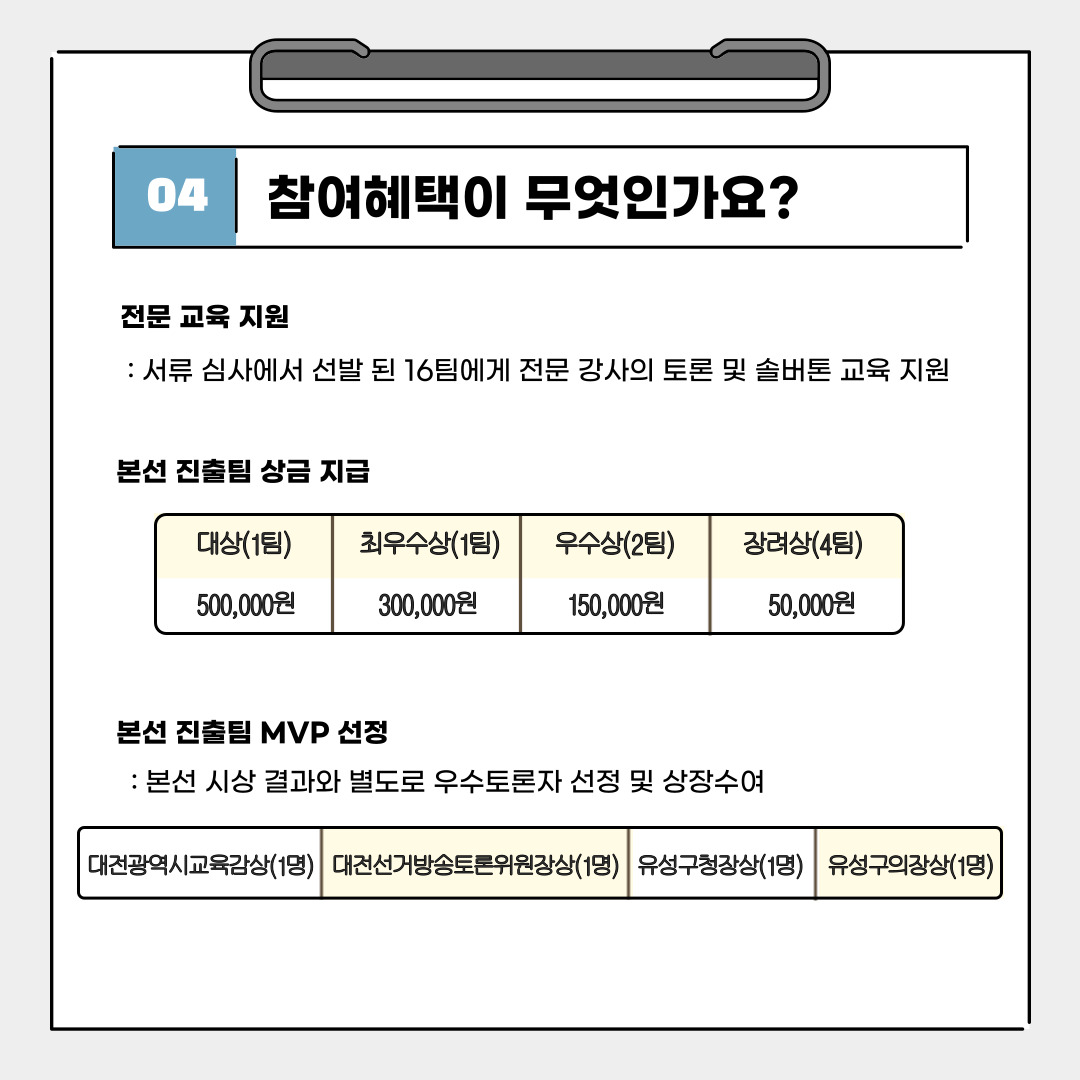 04 참여혜택이 무엇인가요?

전문 교육 지원

: 서류 심사에서 선발 된 16팀에게 전문 강사의 토론 및 솔버톤 교육 지원

본선 진출팀 상금 지급

| 대상(1팀) | 최우수상(1팀) | 우수상(2팀) | 장려상(4팀) |
|---|---|---|---|
| 500,000원 | 300,000원 | 150,000원 | 50,000원 |

본선 진출팀 MVP 선정

: 본선 시상 결과와 별도로 우수토론자 선정 및 상장수여

| 대전광역시교육감상(1명) | 대전선거방송토론위원장상(1명) | 유성구청장상(1명) | 유성구의장상(1명) |
|---|---|---|---|